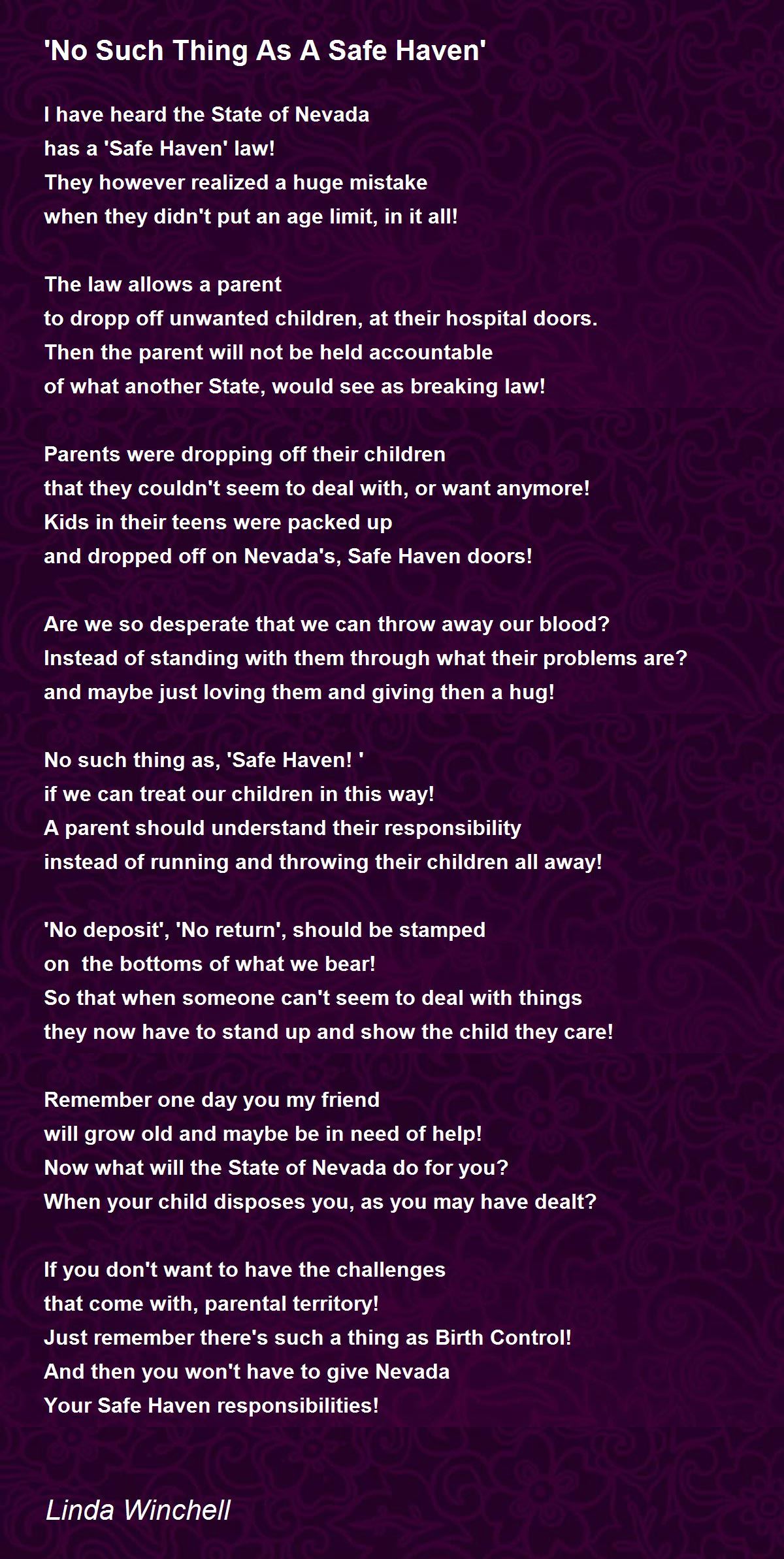 'No Such Thing As A Safe Haven'

I have heard the State of Nevada
has a 'Safe Haven' law!
They however realized a huge mistake
when they didn't put an age limit, in it all!

The law allows a parent
to dropp off unwanted children, at their hospital doors.
Then the parent will not be held accountable
of what another State, would see as breaking law!

Parents were dropping off their children
that they couldn't seem to deal with, or want anymore!
Kids in their teens were packed up
and dropped off on Nevada's, Safe Haven doors!

Are we so desperate that we can throw away our blood?
Instead of standing with them through what their problems are?
and maybe just loving them and giving then a hug!

No such thing as, 'Safe Haven! '
if we can treat our children in this way!
A parent should understand their responsibility
instead of running and throwing their children all away!

'No deposit', 'No return', should be stamped
on the bottoms of what we bear!
So that when someone can't seem to deal with things
they now have to stand up and show the child they care!

Remember one day you my friend
will grow old and maybe be in need of help!
Now what will the State of Nevada do for you?
When your child disposes you, as you may have dealt?

If you don't want to have the challenges
that come with, parental territory!
Just remember there's such a thing as Birth Control!
And then you won't have to give Nevada
Your Safe Haven responsibilities!

Linda Winchell